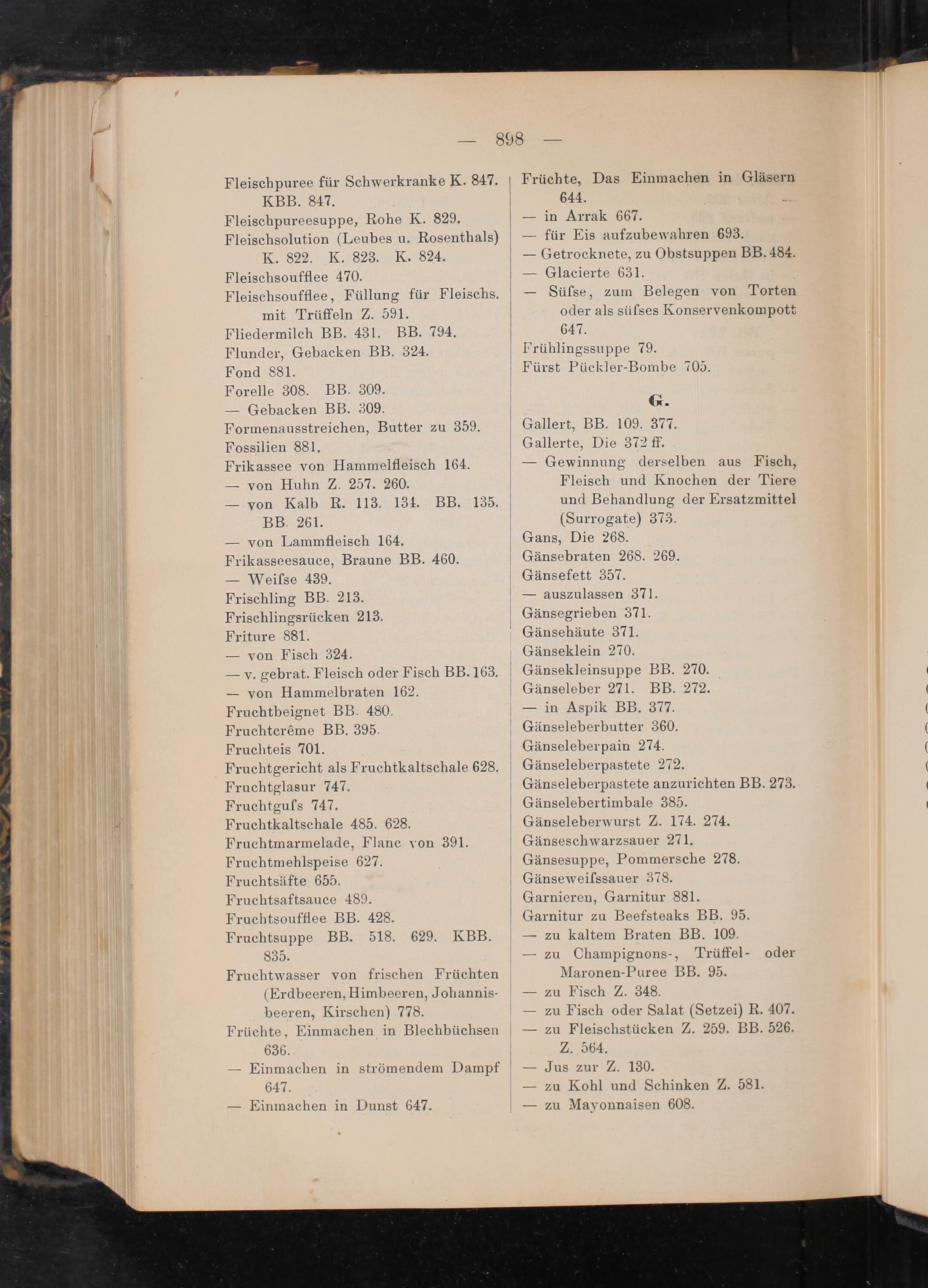 — 898 —

Fleischpuree für Schwerkranke K. 847. KBB. 847.
Fleischpureesuppe, Rohe K. 829.
Fleischsolution (Leubes u. Rosenthals) K. 822. K. 823. K. 824.
Fleischsoufflee 470.
Fleischsoufflee, Füllung für Fleischs. mit Trüffeln Z. 591.
Fliedermilch BB. 431. BB. 794.
Flunder, Gebacken BB. 324.
Fond 881.
Forelle 308. BB. 309.
— Gebacken BB. 309.
Formenausstreichen, Butter zu 359.
Fossilien 881.
Frikassee von Hammelfleisch 164.
— von Huhn Z. 257. 260.
— von Kalb R. 113. 134. BB. 135. BB. 261.
— von Lammfleisch 164.
Frikasseesauce, Braune BB. 460.
— Weiſse 439.
Frischling BB. 213.
Frischlingsrücken 213.
Friture 881.
— von Fisch 324.
— v. gebrat. Fleisch oder Fisch BB. 163.
— von Hammelbraten 162.
Fruchtbeignet BB. 480.
Fruchtcrême BB. 395.
Fruchteis 701.
Fruchtgericht als Fruchtkaltschale 628.
Fruchtglasur 747.
Fruchtguſs 747.
Fruchtkaltschale 485. 628.
Fruchtmarmelade, Flanc von 391.
Fruchtmehlspeise 627.
Fruchtsäfte 655.
Fruchtsaftsauce 489.
Fruchtsoufflee BB. 428.
Fruchtsuppe BB. 518. 629. KBB. 835.
Fruchtwasser von frischen Früchten (Erdbeeren, Himbeeren, Johannisbeeren, Kirschen) 778.
Früchte, Einmachen in Blechbüchsen 636.
— Einmachen in strömendem Dampf 647.
— Einmachen in Dunst 647.

Früchte, Das Einmachen in Gläsern 644.
— in Arrak 667.
— für Eis aufzubewahren 693.
— Getrocknete, zu Obstsuppen BB. 484.
— Glacierte 631.
— Süſse, zum Belegen von Torten oder als süſses Konservenkompott 647.
Frühlingssuppe 79.
Fürst Pückler-Bombe 705.

G.

Gallert, BB. 109. 377.
Gallerte, Die 372 ff.
— Gewinnung derselben aus Fisch, Fleisch und Knochen der Tiere und Behandlung der Ersatzmittel (Surrogate) 373.
Gans, Die 268.
Gänsebraten 268. 269.
Gänsefett 357.
— auszulassen 371.
Gänsegrieben 371.
Gänsehäute 371.
Gänseklein 270.
Gänsekleinsuppe BB. 270.
Gänseleber 271. BB. 272.
— in Aspik BB. 377.
Gänseleberbutter 360.
Gänseleberpain 274.
Gänseleberpastete 272.
Gänseleberpastete anzurichten BB. 273.
Gänselebertimbale 385.
Gänseleberwurst Z. 174. 274.
Gänseschwarzsauer 271.
Gänsesuppe, Pommersche 278.
Gänseweiſssauer 378.
Garnieren, Garnitur 881.
Garnitur zu Beefsteaks BB. 95.
— zu kaltem Braten BB. 109.
— zu Champignons-, Trüffel- oder Maronen-Puree BB. 95.
— zu Fisch Z. 348.
— zu Fisch oder Salat (Setzei) R. 407.
— zu Fleischstücken Z. 259. BB. 526. Z. 564.
— Jus zur Z. 130.
— zu Kohl und Schinken Z. 581.
— zu Mayonnaisen 608.